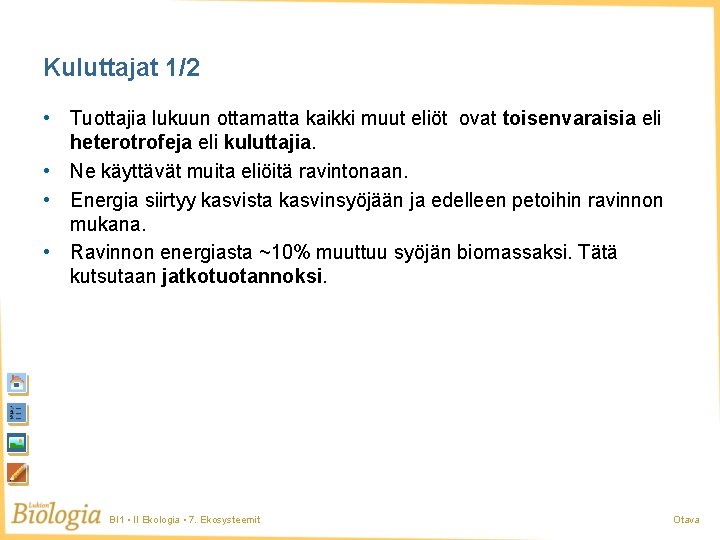 Kuluttajat 1/2

• Tuottajia lukuun ottamatta kaikki muut eliöt ovat toisenvaraisia eli heterotrofeja eli kuluttajia.
• Ne käyttävät muita eliöitä ravintonaan.
• Energia siirtyy kasvista kasvinsyöjään ja edelleen petoihin ravinnon mukana.
• Ravinnon energiasta ~10% muuttuu syöjän biomassaksi. Tätä kutsutaan jatkotuotannoksi.

Lukion Biologia BI1 • II Ekologia • 7. Ekosysteemit

Otava